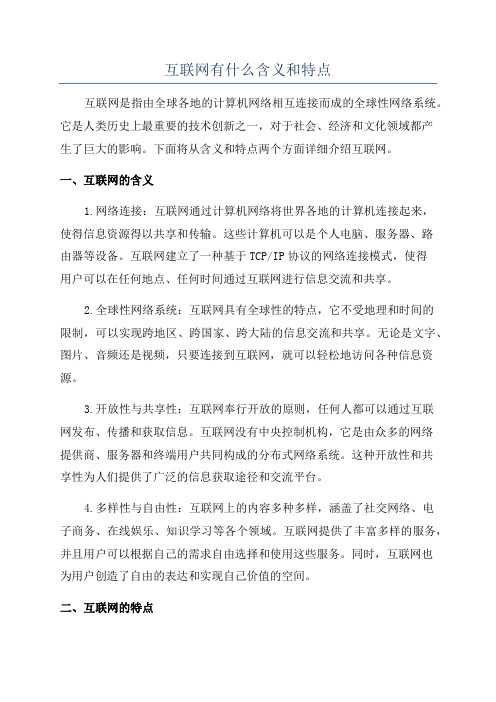 互联网有什么含义和特点

互联网是指由全球各地的计算机网络相互连接而成的全球性网络系统。它是人类历史上最重要的技术创新之一，对于社会、经济和文化领域都产生了巨大的影响。下面将从含义和特点两个方面详细介绍互联网。

一、互联网的含义

1.网络连接：互联网通过计算机网络将世界各地的计算机连接起来，使得信息资源得以共享和传输。这些计算机可以是个人电脑、服务器、路由器等设备。互联网建立了一种基于TCP/IP协议的网络连接模式，使得用户可以在任何地点、任何时间通过互联网进行信息交流和共享。

2.全球性网络系统：互联网具有全球性的特点，它不受地理和时间的限制，可以实现跨地区、跨国家、跨大陆的信息交流和共享。无论是文字、图片、音频还是视频，只要连接到互联网，就可以轻松地访问各种信息资源。

3.开放性与共享性：互联网奉行开放的原则，任何人都可以通过互联网发布、传播和获取信息。互联网没有中央控制机构，它是由众多的网络提供商、服务器和终端用户共同构成的分布式网络系统。这种开放性和共享性为人们提供了广泛的信息获取途径和交流平台。

4.多样性与自由性：互联网上的内容多种多样，涵盖了社交网络、电子商务、在线娱乐、知识学习等各个领域。互联网提供了丰富多样的服务，并且用户可以根据自己的需求自由选择和使用这些服务。同时，互联网也为用户创造了自由的表达和实现自己价值的空间。

二、互联网的特点